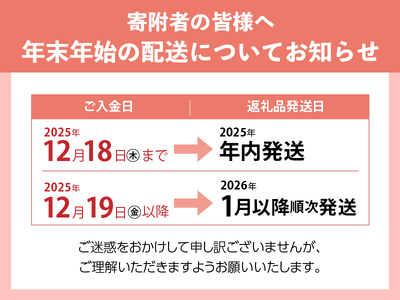 寄附者の皆様へ
年末年始の配送についてお知らせ

| ご入金日 | 返礼品発送日 |
|---|---|
| 2025年 12月18日㊍まで | 2025年 年内発送 |
| 2025年 12月19日㊎以降 | 2026年 1月以降順次発送 |

ご迷惑をおかけして申し訳ございませんが、
ご理解いただきますようお願いいたします。